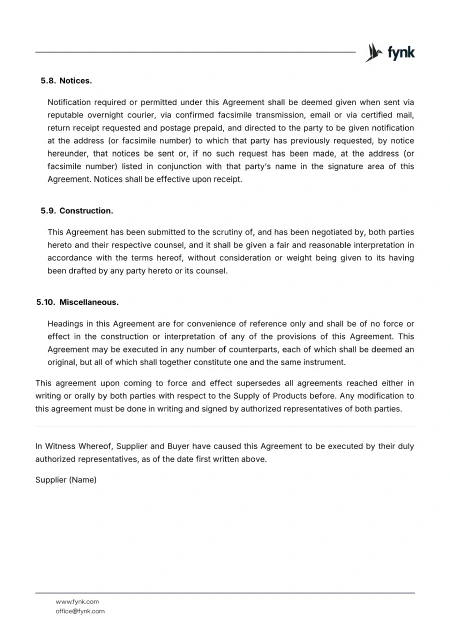 fynk

5.8. Notices.

Notification required or permitted under this Agreement shall be deemed given when sent via reputable overnight courier, via confirmed facsimile transmission, email or via certified mail, return receipt requested and postage prepaid, and directed to the party to be given notification at the address (or facsimile number) to which that party has previously requested, by notice hereunder, that notices be sent or, if no such request has been made, at the address (or facsimile number) listed in conjunction with that party's name in the signature area of this Agreement. Notices shall be effective upon receipt.

5.9. Construction.

This Agreement has been submitted to the scrutiny of, and has been negotiated by, both parties hereto and their respective counsel, and it shall be given a fair and reasonable interpretation in accordance with the terms hereof, without consideration or weight being given to its having been drafted by any party hereto or its counsel.

5.10. Miscellaneous.

Headings in this Agreement are for convenience of reference only and shall be of no force or effect in the construction or interpretation of any of the provisions of this Agreement. This Agreement may be executed in any number of counterparts, each of which shall be deemed an original, but all of which shall together constitute one and the same instrument.

This agreement upon coming to force and effect supersedes all agreements reached either in writing or orally by both parties with respect to the Supply of Products before. Any modification to this agreement must be done in writing and signed by authorized representatives of both parties.

In Witness Whereof, Supplier and Buyer have caused this Agreement to be executed by their duly authorized representatives, as of the date first written above.

Supplier (Name)

www.fynk.com
office@fynk.com